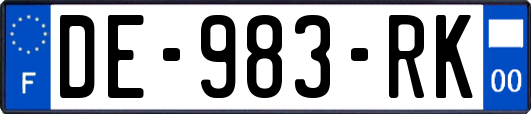 F
DE-983-RK
00